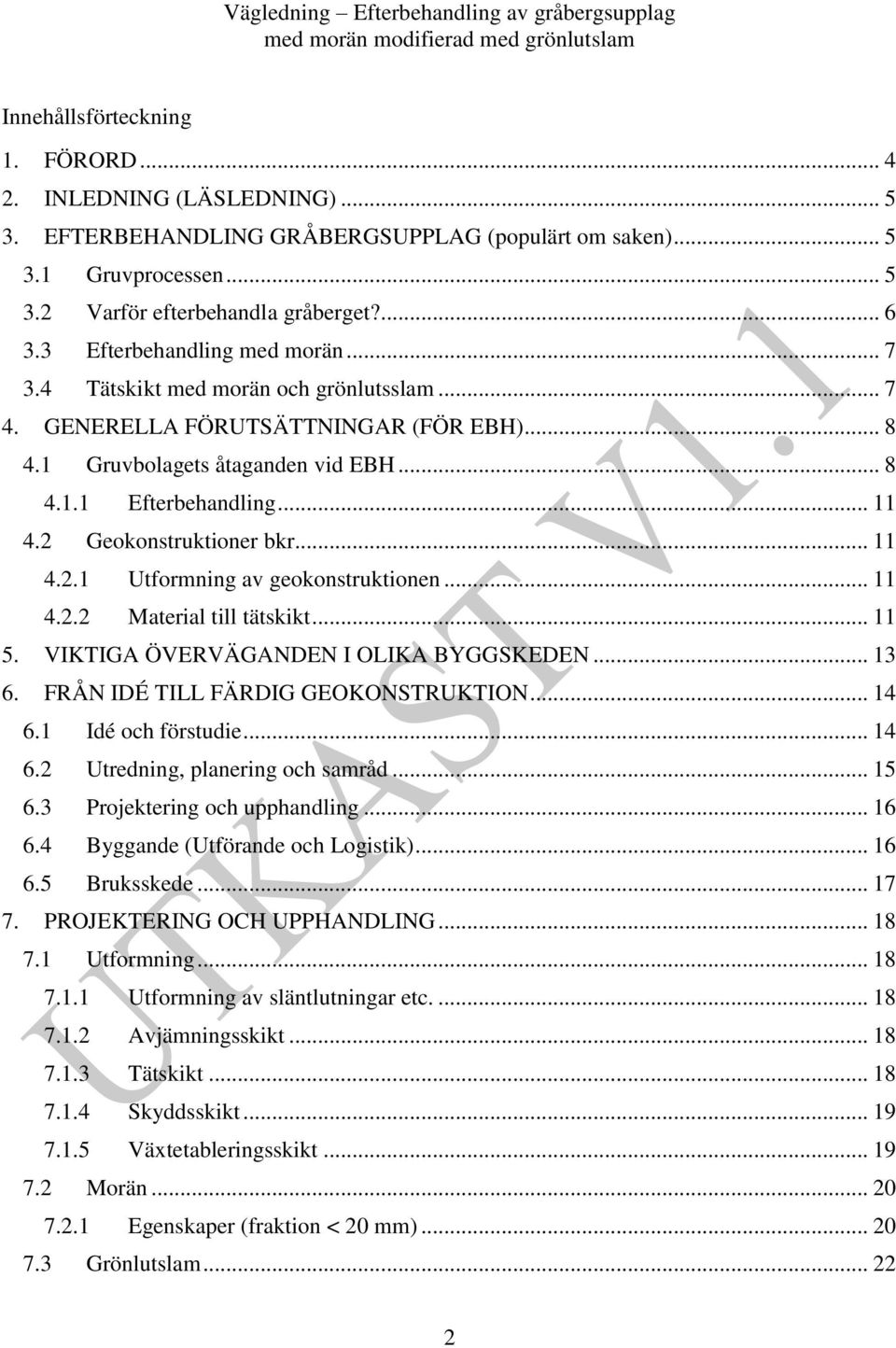 Vägledning – Efterbehandling av gråbergsupplag med morän modifierad med grönlutslam

Innehållsförteckning

1. FÖRORD ... 4
2. INLEDNING (LÄSLEDNING) ... 5
3. EFTERBEHANDLING GRÅBERGSUPPLAG (populärt om saken) ... 5
3.1 Gruvprocessen ... 5
3.2 Varför efterbehandla gråberget? ... 6
3.3 Efterbehandling med morän ... 7
3.4 Tätskikt med morän och grönlutsslam ... 7
4. GENERELLA FÖRUTSÄTTNINGAR (FÖR EBH) ... 8
4.1 Gruvbolagets åtaganden vid EBH ... 8
4.1.1 Efterbehandling ... 11
4.2 Geokonstruktioner bkr ... 11
4.2.1 Utformning av geokonstruktionen ... 11
4.2.2 Material till tätskikt ... 11
5. VIKTIGA ÖVERVÄGANDEN I OLIKA BYGGSKEDEN ... 13
6. FRÅN IDÉ TILL FÄRDIG GEOKONSTRUKTION ... 14
6.1 Idé och förstudie ... 14
6.2 Utredning, planering och samråd ... 15
6.3 Projektering och upphandling ... 16
6.4 Byggande (Utförande och Logistik) ... 16
6.5 Bruksskede ... 17
7. PROJEKTERING OCH UPPHANDLING ... 18
7.1 Utformning ... 18
7.1.1 Utformning av släntlutningar etc. ... 18
7.1.2 Avjämningsskikt ... 18
7.1.3 Tätskikt ... 18
7.1.4 Skyddsskikt ... 19
7.1.5 Växtetableringsskikt ... 19
7.2 Morän ... 20
7.2.1 Egenskaper (fraktion < 20 mm) ... 20
7.3 Grönlutslam ... 22

UTKAST V1.1

2